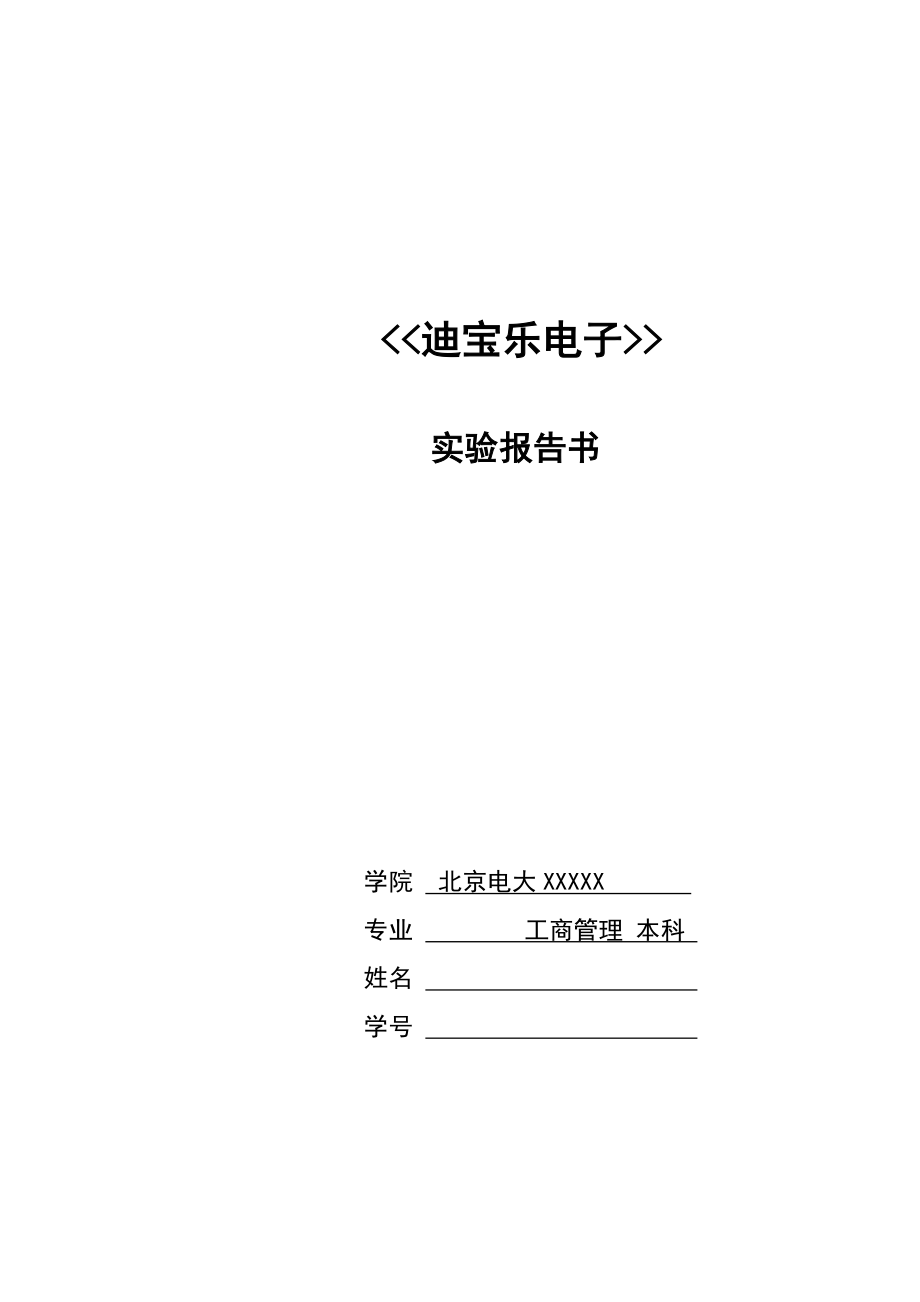 <<迪宝乐电子>>

实验报告书

学院 北京电大 XXXXX

专业 工商管理 本科

姓名

学号